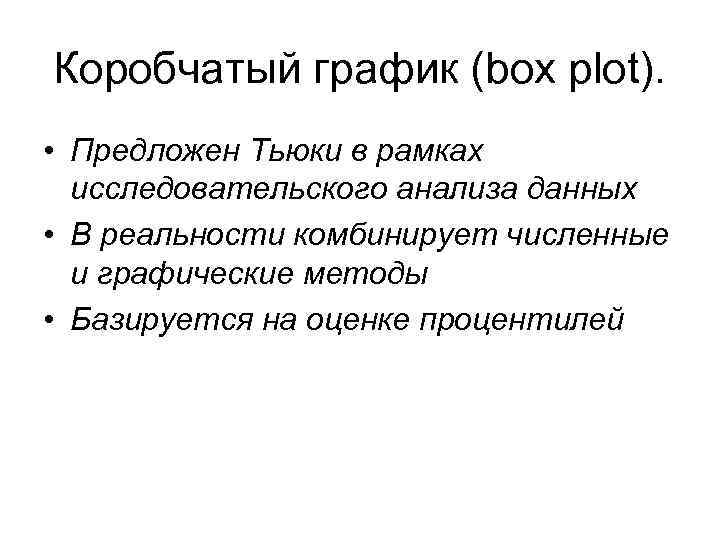 Коробчатый график (box plot).

• Предложен Тьюки в рамках исследовательского анализа данных
• В реальности комбинирует численные и графические методы
• Базируется на оценке процентилей